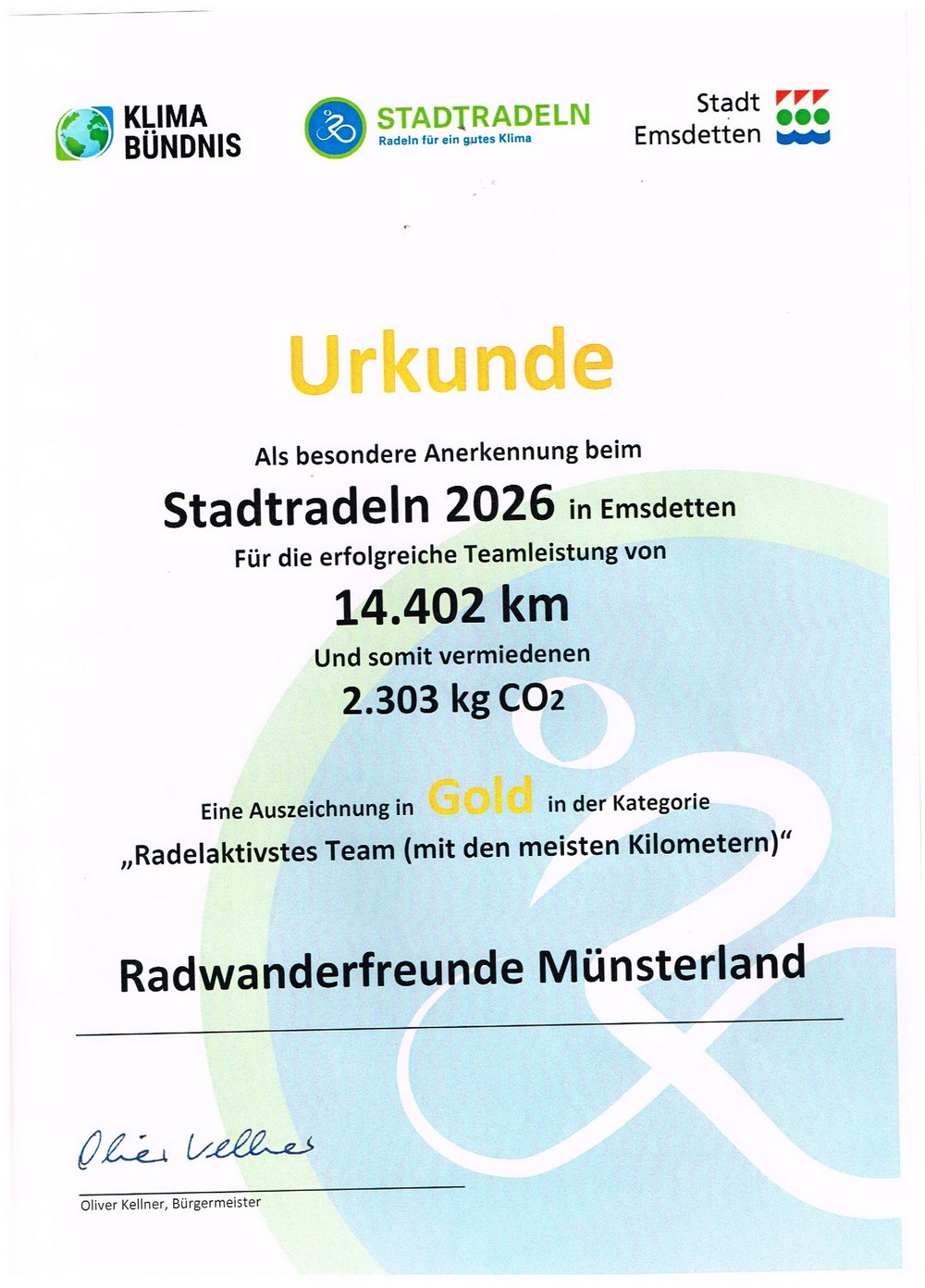 KLIMA
BÜNDNIS

STADTRADELN
Radeln für ein gutes Klima

Stadt
Emsdetten

Urkunde

Als besondere Anerkennung beim

Stadtradeln 2026 in Emsdetten

Für die erfolgreiche Teamleistung von

14.402 km

Und somit vermiedenen

2.303 kg $CO_2$

Eine Auszeichnung in Gold in der Kategorie
„Radelaktivstes Team (mit den meisten Kilometern)“

Radwanderfreunde Münsterland

Oliver Kellner

Oliver Kellner, Bürgermeister